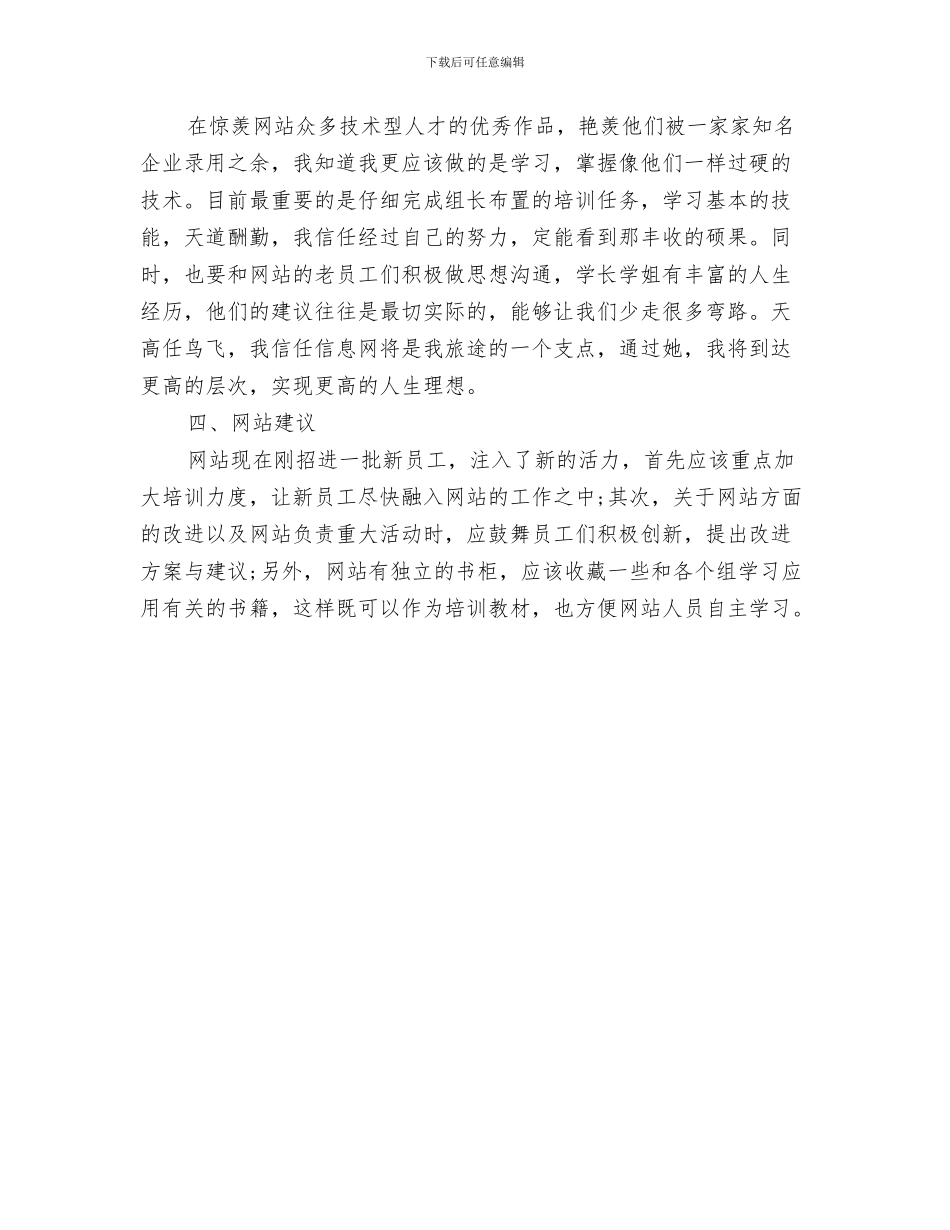 下载后可任意编辑

在惊羡网站众多技术型人才的优秀作品，艳羡他们被一家家知名企业录用之余，我知道我更应该做的是学习，掌握像他们一样过硬的技术。目前最重要的是仔细完成组长布置的培训任务，学习基本的技能，天道酬勤，我信任经过自己的努力，定能看到那丰收的硕果。同时，也要和网站的老员工们积极做思想沟通，学长学姐有丰富的人生经历，他们的建议往往是最切实际的，能够让我们少走很多弯路。天高任鸟飞，我信任信息网将是我旅途的一个支点，通过她，我将到达更高的层次，实现更高的人生理想。

四、网站建议

网站现在刚招进一批新员工，注入了新的活力，首先应该重点加大培训力度，让新员工尽快融入网站的工作之中;其次，关于网站方面的改进以及网站负责重大活动时，应鼓舞员工们积极创新，提出改进方案与建议;另外，网站有独立的书柜，应该收藏一些和各个组学习应用有关的书籍，这样既可以作为培训教材，也方便网站人员自主学习。